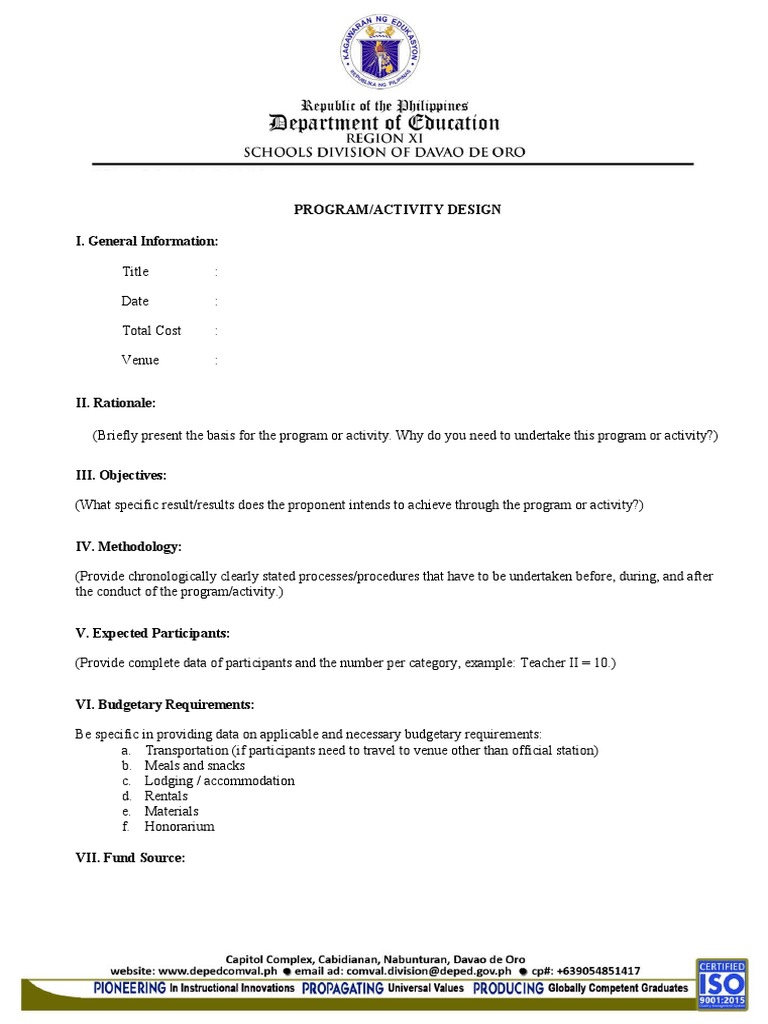 KAGAWARAN NG EDUKASYON
REPUBLIKA NG PILIPINAS

Republic of the Philippines
Department of Education
REGION XI
SCHOOLS DIVISION OF DAVAO DE ORO

PROGRAM/ACTIVITY DESIGN

I. General Information:

Title :

Date :

Total Cost :

Venue :

II. Rationale:

(Briefly present the basis for the program or activity. Why do you need to undertake this program or activity?)

III. Objectives:

(What specific result/results does the proponent intends to achieve through the program or activity?)

IV. Methodology:

(Provide chronologically clearly stated processes/procedures that have to be undertaken before, during, and after the conduct of the program/activity.)

V. Expected Participants:

(Provide complete data of participants and the number per category, example: Teacher II = 10.)

VI. Budgetary Requirements:

Be specific in providing data on applicable and necessary budgetary requirements:
a. Transportation (if participants need to travel to venue other than official station)
b. Meals and snacks
c. Lodging / accommodation
d. Rentals
e. Materials
f. Honorarium

VII. Fund Source:

Capitol Complex, Cabidianan, Nabunturan, Davao de Oro
website: www.depedcomval.ph ● email ad: comval.division@deped.gov.ph ● cp#: +639054851417
PIONEERING In Instructional Innovations PROPAGATING Universal Values PRODUCING Globally Competent Graduates
CERTIFIED ISO 9001:2015